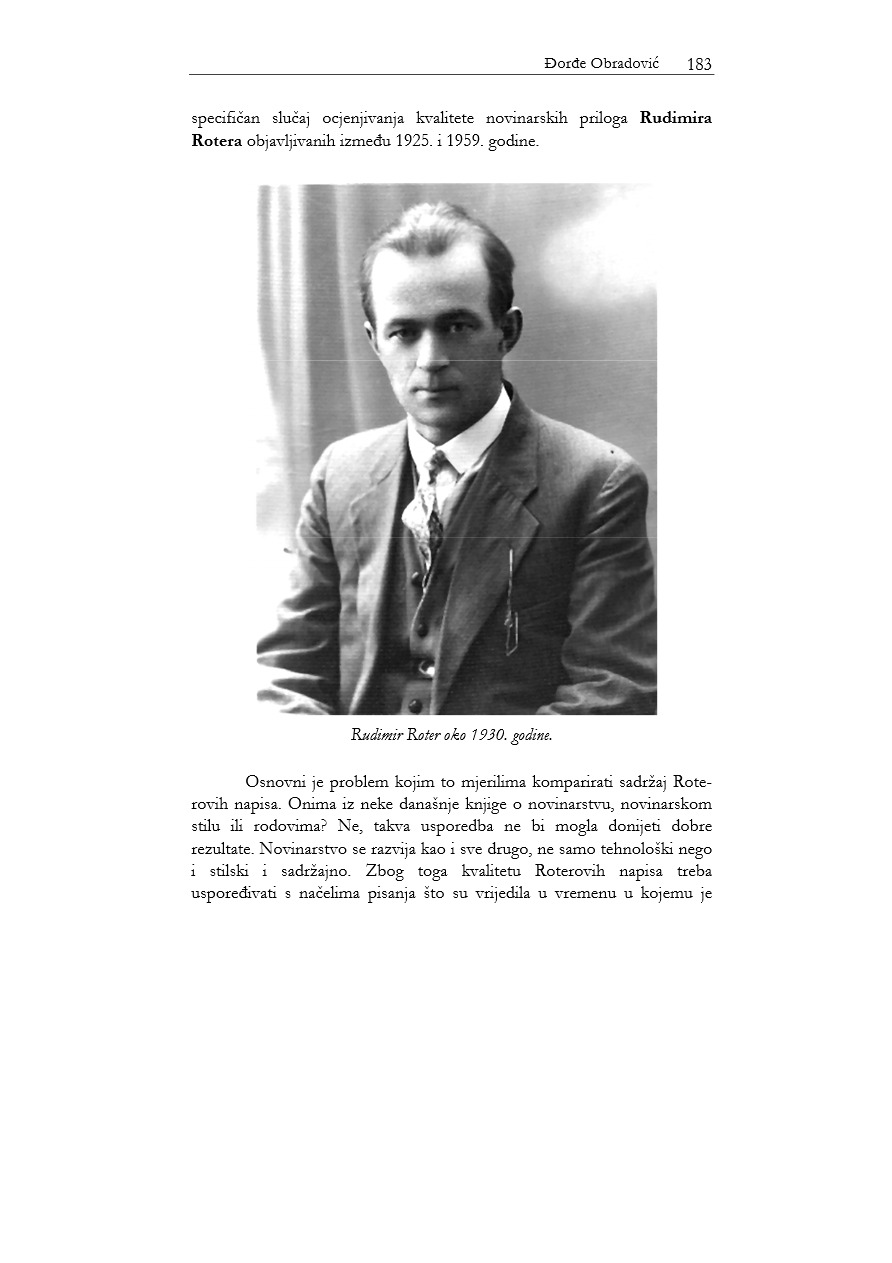 Đorđe Obradović 183

specifičan slučaj ocjenjivanja kvalitete novinarskih priloga Rudimira Rotera objavljivanih između 1925. i 1959. godine.

Rudimir Roter oko 1930. godine.

Osnovni je problem kojim to mjerilima komparirati sadržaj Roterovih napisa. Onima iz neke današnje knjige o novinarstvu, novinarskom stilu ili rodovima? Ne, takva usporedba ne bi mogla donijeti dobre rezultate. Novinarstvo se razvija kao i sve drugo, ne samo tehnološki nego i stilski i sadržajno. Zbog toga kvalitetu Roterovih napisa treba uspoređivati s načelima pisanja što su vrijedila u vremenu u kojemu je